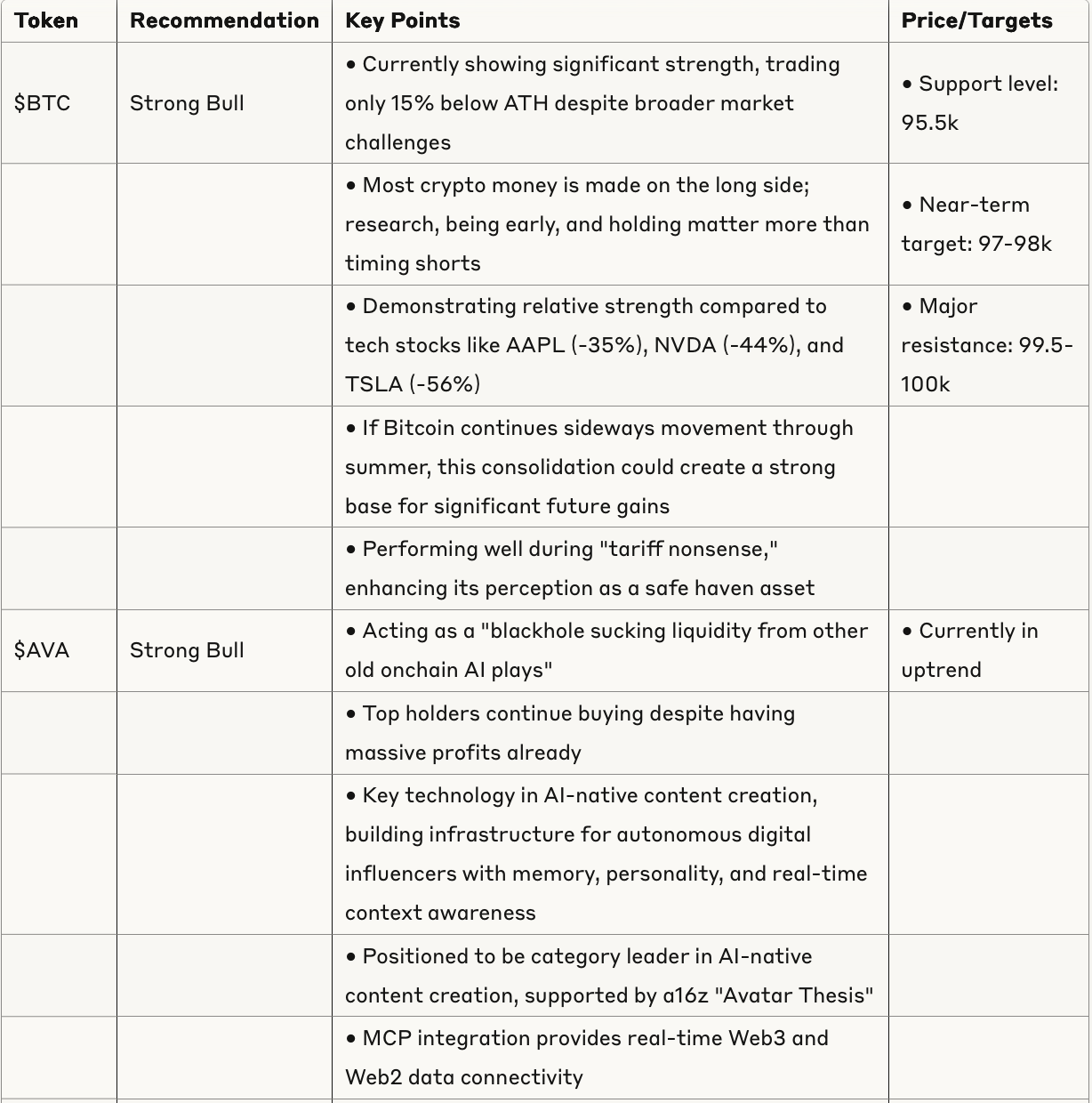 | Token | Recommendation | Key Points | Price/Targets |
|---|---|---|---|
| \$BTC | Strong Bull | • Currently showing significant strength, trading only 15% below ATH despite broader market challenges | • Support level: 95.5k |
| | | • Most crypto money is made on the long side; research, being early, and holding matter more than timing shorts | • Near-term target: 97-98k |
| | | • Demonstrating relative strength compared to tech stocks like AAPL (-35%), NVDA (-44%), and TSLA (-56%) | • Major resistance: 99.5-100k |
| | | • If Bitcoin continues sideways movement through summer, this consolidation could create a strong base for significant future gains | |
| | | • Performing well during "tariff nonsense," enhancing its perception as a safe haven asset | |
| \$AVA | Strong Bull | • Acting as a "blackhole sucking liquidity from other old onchain AI plays" | • Currently in uptrend |
| | | • Top holders continue buying despite having massive profits already | |
| | | • Key technology in AI-native content creation, building infrastructure for autonomous digital influencers with memory, personality, and real-time context awareness | |
| | | • Positioned to be category leader in AI-native content creation, supported by a16z "Avatar Thesis" | |
| | | • MCP integration provides real-time Web3 and Web2 data connectivity | |